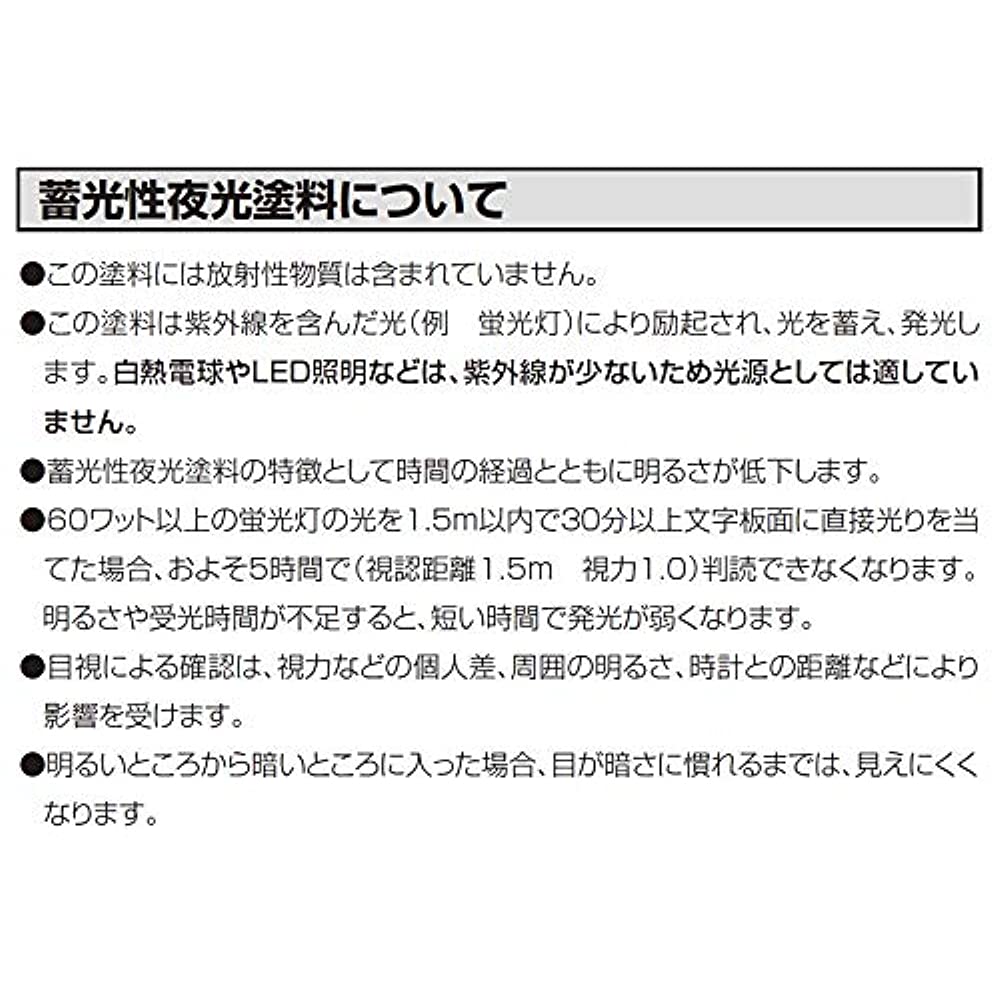 蓄光性夜光塗料について

●この塗料には放射性物質は含まれていません。

●この塗料は紫外線を含んだ光(例 蛍光灯)により励起され、光を蓄え、発光します。白熱電球やLED照明などは、紫外線が少ないため光源としては適していません。

●蓄光性夜光塗料の特徴として時間の経過とともに明るさが低下します。

●60ワット以上の蛍光灯の光を1.5m以内で30分以上文字板面に直接光りを当てた場合、およそ5時間で(視認距離1.5m 視力1.0)判読できなくなります。明るさや受光時間が不足すると、短い時間で発光が弱くなります。

●目視による確認は、視力などの個人差、周囲の明るさ、時計との距離などにより影響を受けます。

●明るいところから暗いところに入った場合、目が暗さに慣れるまでは、見えにくくなります。